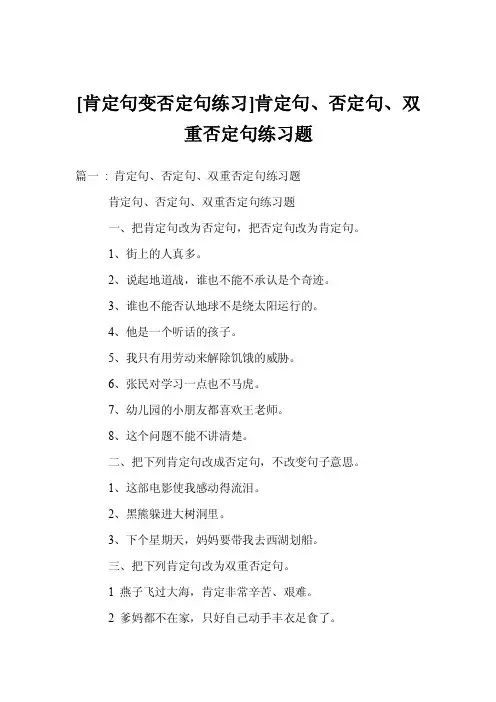 [肯定句变否定句练习]肯定句、否定句、双重否定句练习题

篇一：肯定句、否定句、双重否定句练习题

肯定句、否定句、双重否定句练习题

一、把肯定句改为否定句，把否定句改为肯定句。

1、街上的人真多。

2、说起地道战，谁也不能不承认是个奇迹。

3、谁也不能否认地球不是绕太阳运行的。

4、他是一个听话的孩子。

5、我只有用劳动来解除饥饿的威胁。

6、张民对学习一点也不马虎。

7、幼儿园的小朋友都喜欢王老师。

8、这个问题不能不讲清楚。

二、把下列肯定句改成否定句，不改变句子意思。

1、这部电影使我感动得流泪。

2、黑熊躲进大树洞里。

3、下个星期天，妈妈要带我去西湖划船。

三、把下列肯定句改为双重否定句。

1 燕子飞过大海，肯定非常辛苦、艰难。

2 爹妈都不在家，只好自己动手丰衣足食了。